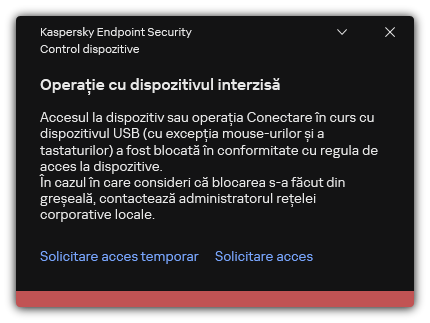 Kaspersky Endpoint Security
Control dispozitive

Operație cu dispozitivul interzisă

Accesul la dispozitiv sau operația Conectare în curs cu dispozitivul USB (cu excepția mouse-urilor și a tastaturilor) a fost blocată în conformitate cu regula de acces la dispozitive.
În cazul în care consideri că blocarea s-a făcut din greșeală, contactează administratorul rețelei corporative locale.

Solicitare acces temporar Solicitare acces